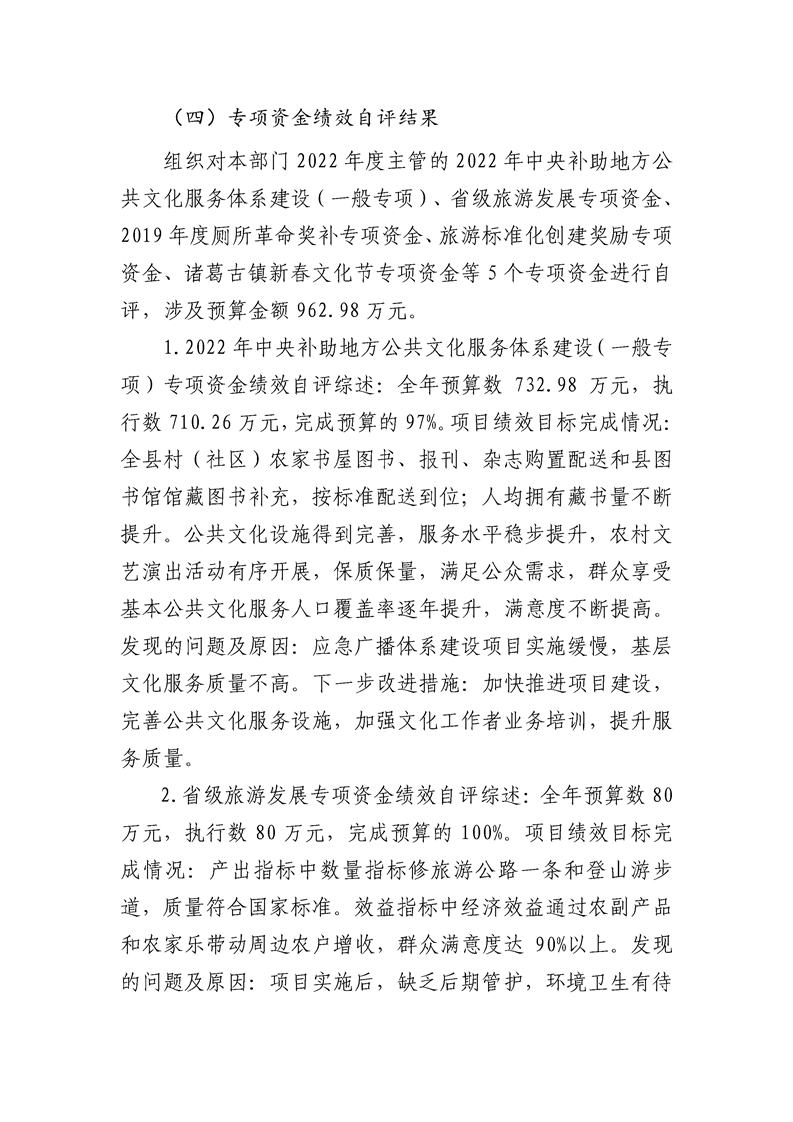 （四）专项资金绩效自评结果

组织对本部门2022年度主管的2022年中央补助地方公共文化服务体系建设（一般专项）、省级旅游发展专项资金、2019年度厕所革命奖补专项资金、旅游标准化创建奖励专项资金、诸葛古镇新春文化节专项资金等5个专项资金进行自评，涉及预算金额962.98万元。

1.2022年中央补助地方公共文化服务体系建设（一般专项）专项资金绩效自评综述：全年预算数732.98万元，执行数710.26万元，完成预算的97%。项目绩效目标完成情况：全县村（社区）农家书屋图书、报刊、杂志购置配送和县图书馆馆藏图书补充，按标准配送到位；人均拥有藏书量不断提升。公共文化设施得到完善，服务水平稳步提升，农村文艺演出活动有序开展，保质保量，满足公众需求，群众享受基本公共文化服务人口覆盖率逐年提升，满意度不断提高。发现的问题及原因：应急广播体系建设项目实施缓慢，基层文化服务质量不高。下一步改进措施：加快推进项目建设，完善公共文化服务设施，加强文化工作者业务培训，提升服务质量。

2.省级旅游发展专项资金绩效自评综述：全年预算数80万元，执行数80万元，完成预算的100%。项目绩效目标完成情况：产出指标中数量指标修旅游公路一条和登山游步道，质量符合国家标准。效益指标中经济效益通过农副产品和农家乐带动周边农户增收，群众满意度达90%以上。发现的问题及原因：项目实施后，缺乏后期管护，环境卫生有待